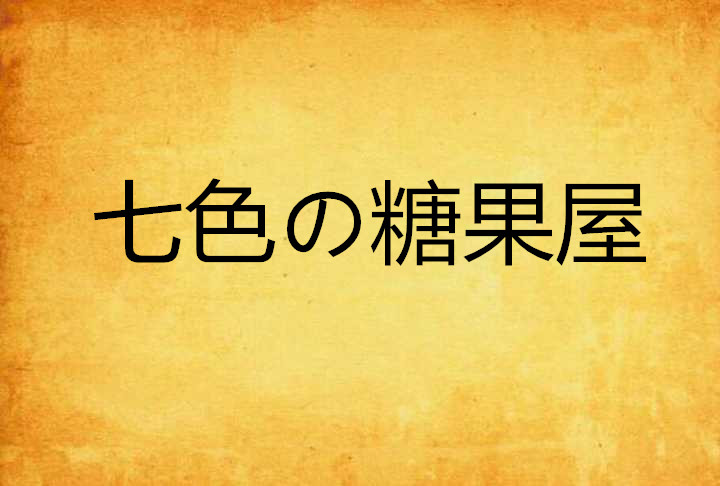 七色の糖果屋